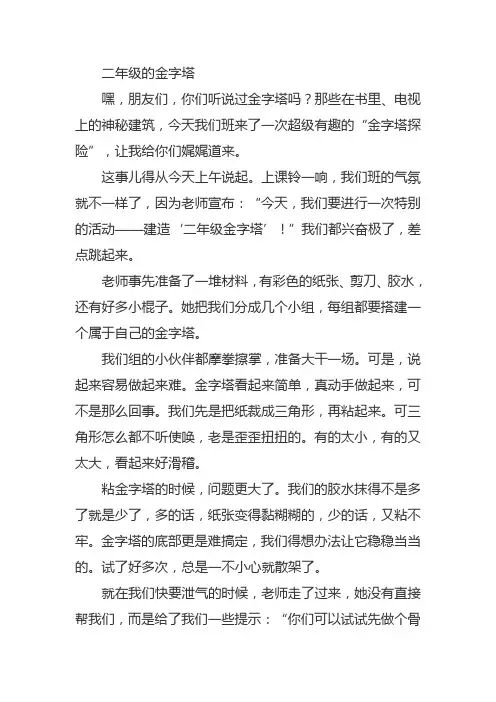 二年级的金字塔

嘿，朋友们，你们听说过金字塔吗？那些在书里、电视上的神秘建筑，今天我们班来了一次超级有趣的“金字塔探险”，让我给你们娓娓道来。

这事儿得从今天上午说起。上课铃一响，我们班的气氛就不一样了，因为老师宣布：“今天，我们要进行一次特别的活动——建造‘二年级金字塔’！”我们都兴奋极了，差点跳起来。

老师事先准备了一堆材料，有彩色的纸张、剪刀、胶水，还有好多小棍子。她把我们分成几个小组，每组都要搭建一个属于自己的金字塔。

我们组的小伙伴都摩拳擦掌，准备大干一场。可是，说起来容易做起来难。金字塔看起来简单，真动手做起来，可不是那么回事。我们先是把纸裁成三角形，再粘起来。可三角形怎么都不听使唤，老是歪歪扭扭的。有的太小，有的又太大，看起来好滑稽。

粘金字塔的时候，问题更大了。我们的胶水抹得不是多了就是少了，多的话，纸张变得黏糊糊的，少的话，又粘不牢。金字塔的底部更是难搞定，我们得想办法让它稳稳当当的。试了好多次，总是一不小心就散架了。

就在我们快要泄气的时候，老师走了过来，她没有直接帮我们，而是给了我们一些提示：“你们可以试试先做个骨